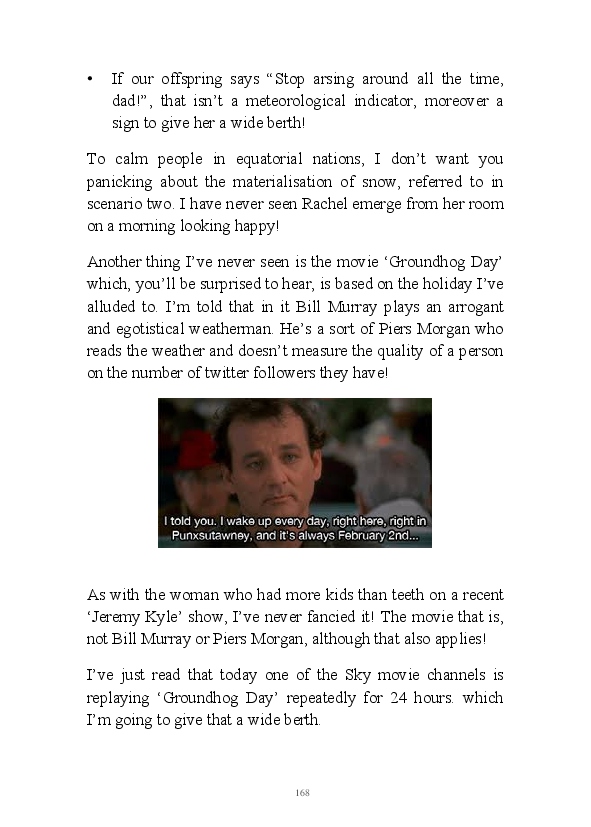 • If our offspring says "Stop arsing around all the time, dad!", that isn't a meteorological indicator, moreover a sign to give her a wide berth!

To calm people in equatorial nations, I don't want you panicking about the materialisation of snow, referred to in scenario two. I have never seen Rachel emerge from her room on a morning looking happy!

Another thing I've never seen is the movie 'Groundhog Day' which, you'll be surprised to hear, is based on the holiday I've alluded to. I'm told that in it Bill Murray plays an arrogant and egotistical weatherman. He's a sort of Piers Morgan who reads the weather and doesn't measure the quality of a person on the number of twitter followers they have!

I told you. I wake up every day, right here, right in Punxsutawney, and it's always February 2nd...

As with the woman who had more kids than teeth on a recent 'Jeremy Kyle' show, I've never fancied it! The movie that is, not Bill Murray or Piers Morgan, although that also applies!

I've just read that today one of the Sky movie channels is replaying 'Groundhog Day' repeatedly for 24 hours. which I'm going to give that a wide berth.

168